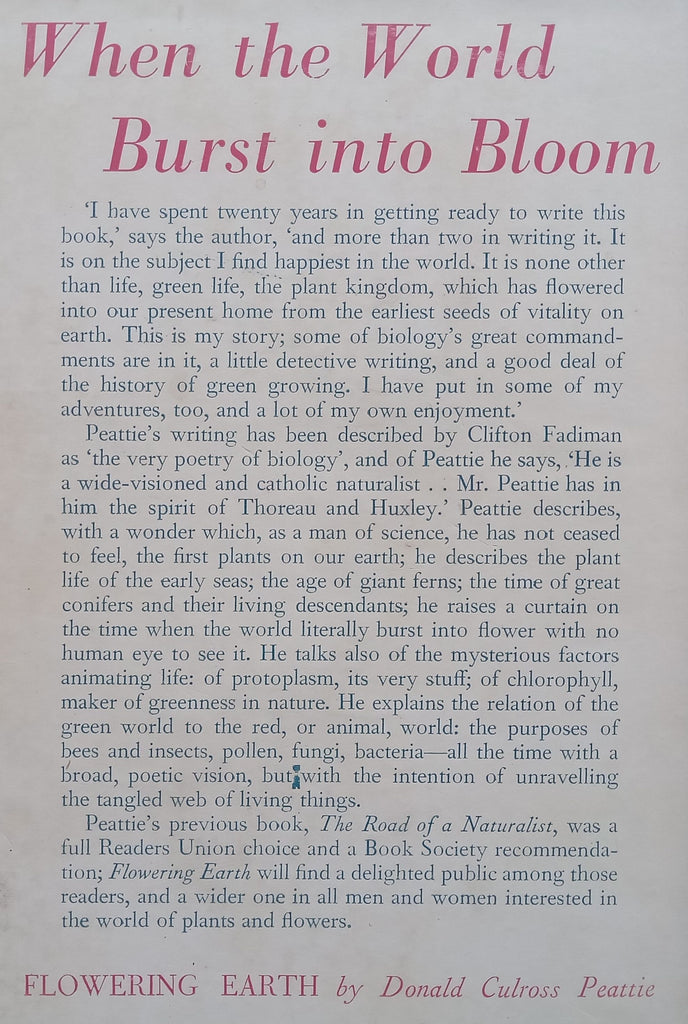 When the World Burst into Bloom

'I have spent twenty years in getting ready to write this book,' says the author, 'and more than two in writing it. It is on the subject I find happiest in the world. It is none other than life, green life, the plant kingdom, which has flowered into our present home from the earliest seeds of vitality on earth. This is my story; some of biology's great commandments are in it, a little detective writing, and a good deal of the history of green growing. I have put in some of my adventures, too, and a lot of my own enjoyment.'

Peattie's writing has been described by Clifton Fadiman as 'the very poetry of biology', and of Peattie he says, 'He is a wide-visioned and catholic naturalist . . Mr. Peattie has in him the spirit of Thoreau and Huxley.' Peattie describes, with a wonder which, as a man of science, he has not ceased to feel, the first plants on our earth; he describes the plant life of the early seas; the age of giant ferns; the time of great conifers and their living descendants; he raises a curtain on the time when the world literally burst into flower with no human eye to see it. He talks also of the mysterious factors animating life: of protoplasm, its very stuff; of chlorophyll, maker of greenness in nature. He explains the relation of the green world to the red, or animal, world: the purposes of bees and insects, pollen, fungi, bacteria—all the time with a broad, poetic vision, but with the intention of unravelling the tangled web of living things.

Peattie's previous book, The Road of a Naturalist, was a full Readers Union choice and a Book Society recommendation; Flowering Earth will find a delighted public among those readers, and a wider one in all men and women interested in the world of plants and flowers.

FLOWERING EARTH by Donald Culross Peattie